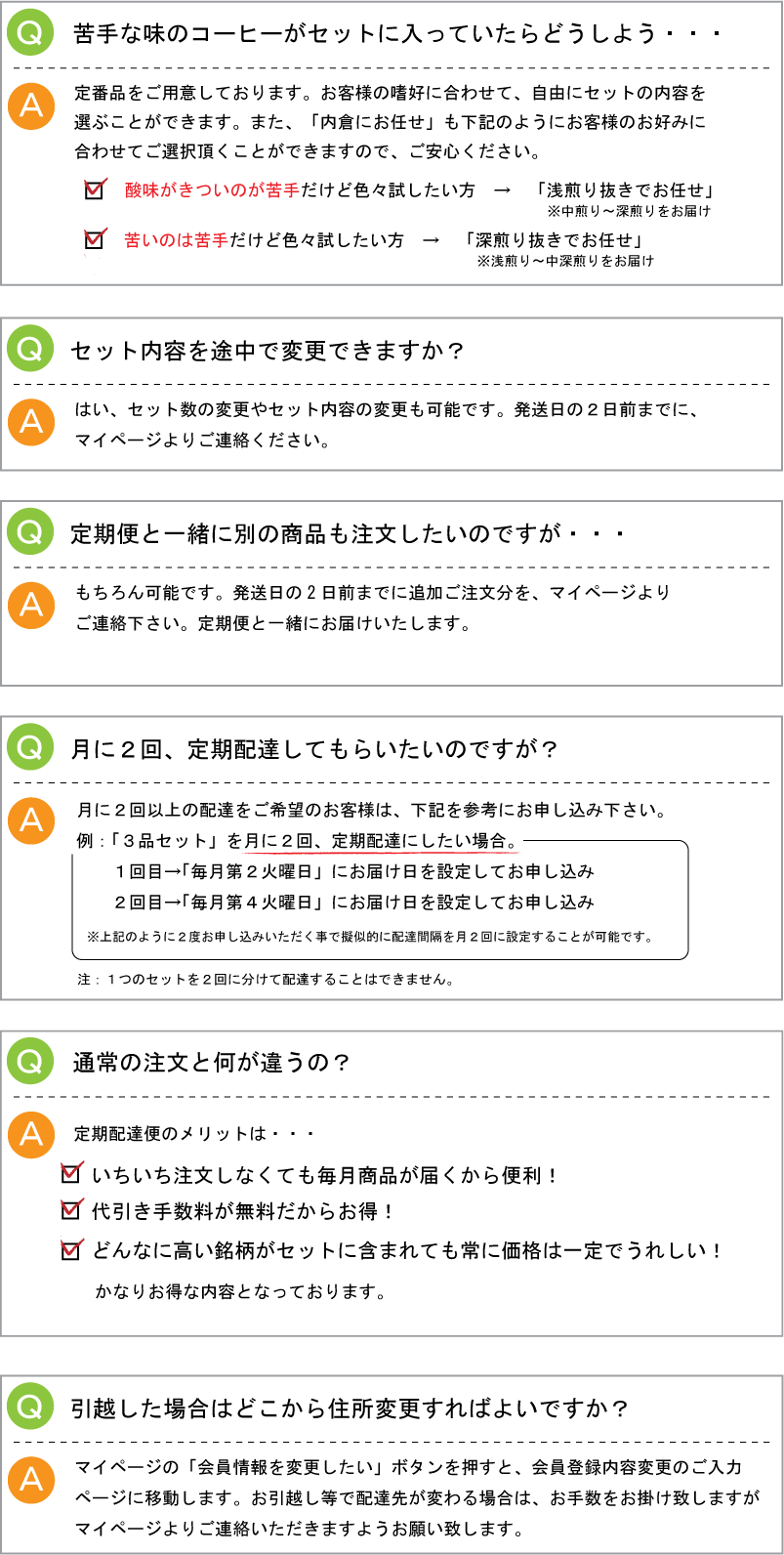 Q
苦手な味のコーヒーがセットに入っていたらどうしよう・・・

A
定番品をご用意しております。お客様の嗜好に合わせて、自由にセットの内容を選ぶことができます。また、「内倉にお任せ」も下記のようにお客様のお好みに合わせてご選択頂くことができますので、ご安心ください。

☑ 酸味がきついのが苦手だけど色々試したい方 → 「浅煎り抜きでお任せ」
※中煎り～深煎りをお届け

☑ 苦いのは苦手だけど色々試したい方 → 「深煎り抜きでお任せ」
※浅煎り～中深煎りをお届け

Q
セット内容を途中で変更できますか？

A
はい、セット数の変更やセット内容の変更も可能です。発送日の２日前までに、マイページよりご連絡ください。

Q
定期便と一緒に別の商品も注文したいのですが・・・

A
もちろん可能です。発送日の２日前までに追加ご注文分を、マイページよりご連絡下さい。定期便と一緒にお届けいたします。

Q
月に２回、定期配達してもらいたいのですが？

A
月に２回以上の配達をご希望のお客様は、下記を参考にお申し込み下さい。

例：「３品セット」を月に２回、定期配達にしたい場合。

１回目→「毎月第２火曜日」にお届け日を設定してお申し込み
２回目→「毎月第４火曜日」にお届け日を設定してお申し込み

※上記のように２度お申し込みいただく事で擬似的に配達間隔を月２回に設定することが可能です。

注：１つのセットを２回に分けて配達することはできません。

Q
通常の注文と何が違うの？

A
定期配達便のメリットは・・・

☑ いちいち注文しなくても毎月商品が届くから便利！
☑ 代引き手数料が無料だからお得！
☑ どんなに高い銘柄がセットに含まれても常に価格は一定でうれしい！

かなりお得な内容となっております。

Q
引越した場合はどこから住所変更すればよいですか？

A
マイページの「会員情報を変更したい」ボタンを押すと、会員登録内容変更のご入力ページに移動します。お引越し等で配達先が変わる場合は、お手数をお掛け致しますがマイページよりご連絡いただきますようお願い致します。